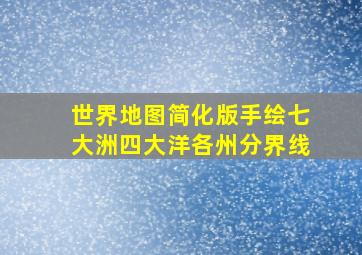 世界地图简化版手绘七大洲四大洋各州分界线